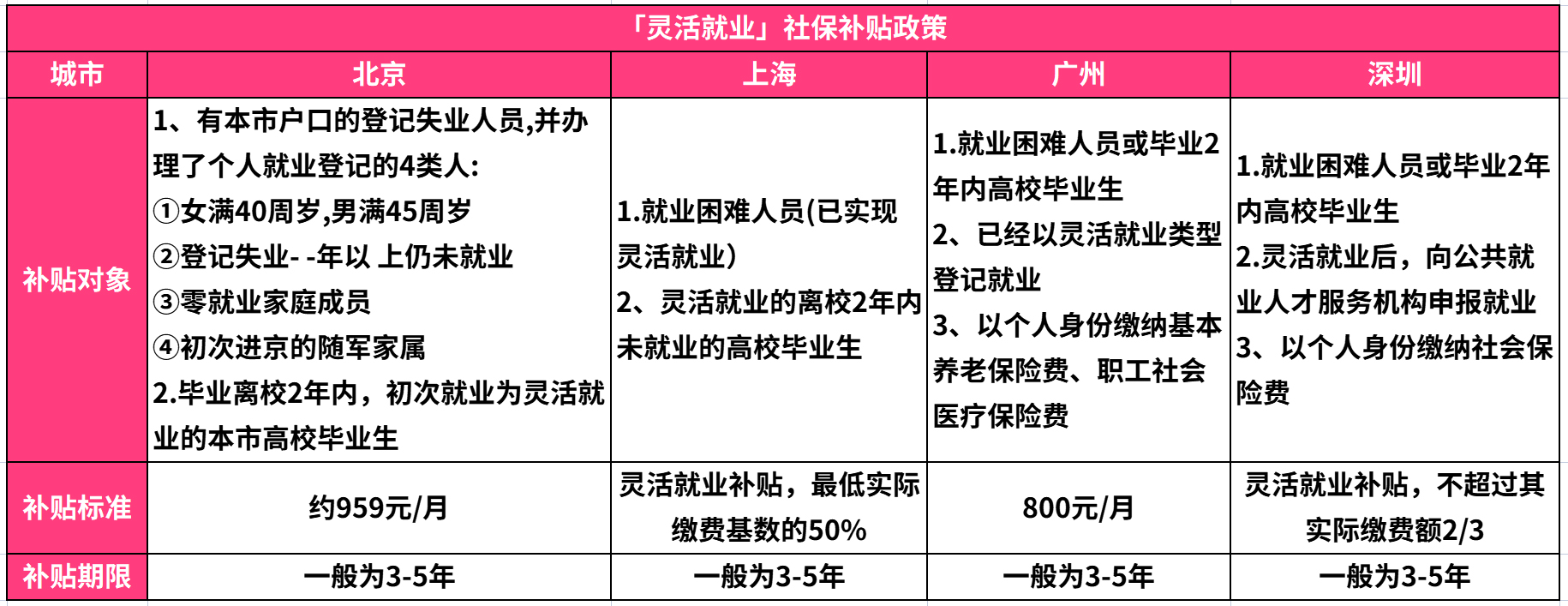 「灵活就业」社保补贴政策

| 城市 | 北京 | 上海 | 广州 | 深圳 |
|---|---|---|---|---|
| 补贴对象 | 1、有本市户口的登记失业人员,并办理了个人就业登记的4类人: ①女满40周岁,男满45周岁 ②登记失业- -年以 上仍未就业 ③零就业家庭成员 ④初次进京的随军家属 2.毕业离校2年内，初次就业为灵活就业的本市高校毕业生 | 1.就业困难人员(已实现灵活就业) 2、灵活就业的离校2年内未就业的高校毕业生 | 1.就业困难人员或毕业2年内高校毕业生 2、已经以灵活就业类型登记就业 3、以个人身份缴纳基本养老保险费、职工社会医疗保险费 | 1.就业困难人员或毕业2年内高校毕业生 2.灵活就业后，向公共就业人才服务机构申报就业 3、以个人身份缴纳社会保险费 |
| 补贴标准 | 约959元/月 | 灵活就业补贴，最低实际缴费基数的50% | 800元/月 | 灵活就业补贴，不超过其实际缴费额2/3 |
| 补贴期限 | 一般为3-5年 | 一般为3-5年 | 一般为3-5年 | 一般为3-5年 |